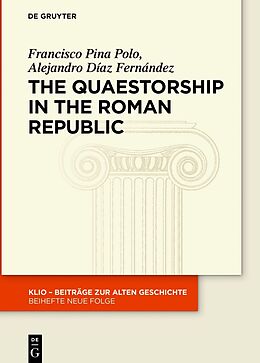 DE GRUYTER

Francisco Pina Polo,
Alejandro Díaz Fernández

THE QUAESTORSHIP IN THE ROMAN REPUBLIC

KLIO – BEITRÄGE ZUR ALTEN GESCHICHTE
BEIHEFTE NEUE FOLGE

DE
G